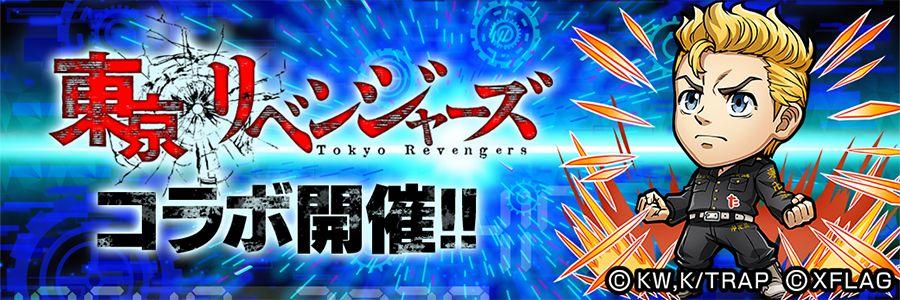 東京リベンジャーズ
Tokyo Revengers

コラボ開催!!

© KW,K/TRAP © XFLAG